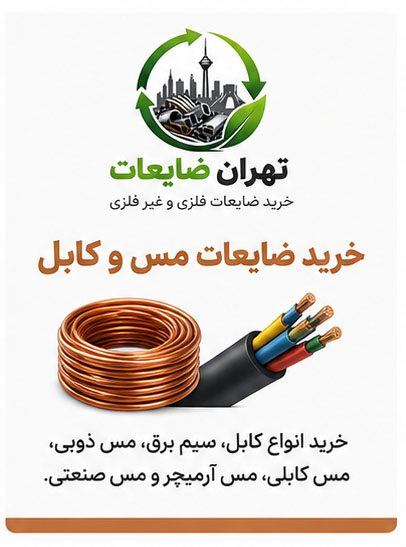 تهران ضایعات
خرید ضایعات فلزی و غیر فلزی

خرید ضایعات مس و کابل

خرید انواع کابل، سیم برق، مس ذوبی، مس کابلی، مس آرمیچر و مس صنعتی.